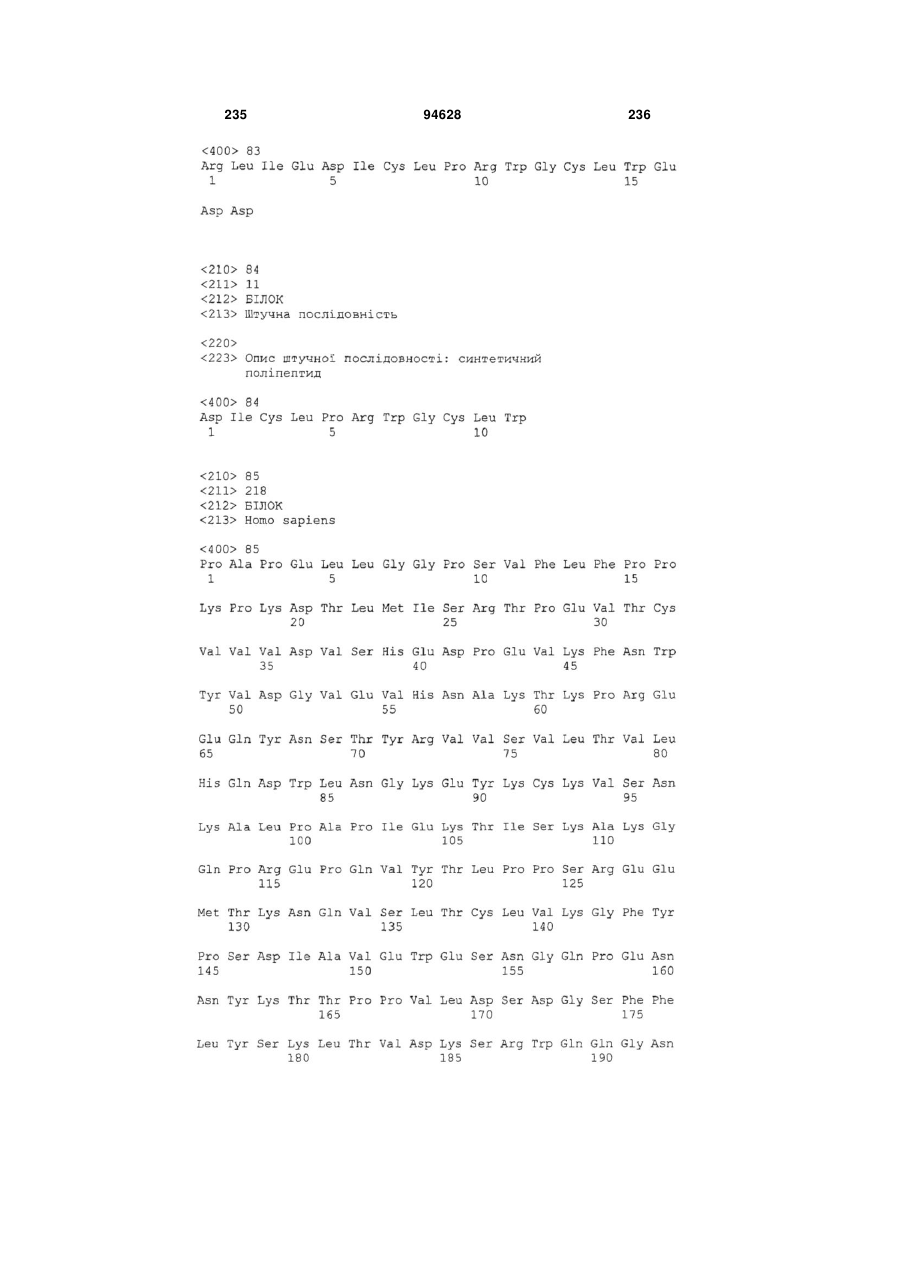 235 94628 236

<400> 83
Arg Leu Ile Glu Asp Ile Cys Leu Pro Arg Trp Gly Cys Leu Trp Glu
1 5 10 15

Asp Asp

<210> 84
<211> 11
<212> БІЛОК
<213> Штучна послідовність

<220>
<223> Опис штучної послідовності: синтетичний поліпептид

<400> 84
Asp Ile Cys Leu Pro Arg Trp Gly Cys Leu Trp
1 5 10

<210> 85
<211> 218
<212> БІЛОК
<213> Homo sapiens

<400> 85
Pro Ala Pro Glu Leu Leu Gly Gly Pro Ser Val Phe Leu Phe Pro Pro
1 5 10 15

Lys Pro Lys Asp Thr Leu Met Ile Ser Arg Thr Pro Glu Val Thr Cys
20 25 30

Val Val Val Asp Val Ser His Glu Asp Pro Glu Val Lys Phe Asn Trp
35 40 45

Tyr Val Asp Gly Val Glu Val His Asn Ala Lys Thr Lys Pro Arg Glu
50 55 60

Glu Gln Tyr Asn Ser Thr Tyr Arg Val Val Ser Val Leu Thr Val Leu
65 70 75 80

His Gln Asp Trp Leu Asn Gly Lys Glu Tyr Lys Cys Lys Val Ser Asn
85 90 95

Lys Ala Leu Pro Ala Pro Ile Glu Lys Thr Ile Ser Lys Ala Lys Gly
100 105 110

Gln Pro Arg Glu Pro Gln Val Tyr Thr Leu Pro Pro Ser Arg Glu Glu
115 120 125

Met Thr Lys Asn Gln Val Ser Leu Thr Cys Leu Val Lys Gly Phe Tyr
130 135 140

Pro Ser Asp Ile Ala Val Glu Trp Glu Ser Asn Gly Gln Pro Glu Asn
145 150 155 160

Asn Tyr Lys Thr Thr Pro Pro Val Leu Asp Ser Asp Gly Ser Phe Phe
165 170 175

Leu Tyr Ser Lys Leu Thr Val Asp Lys Ser Arg Trp Gln Gln Gly Asn
180 185 190